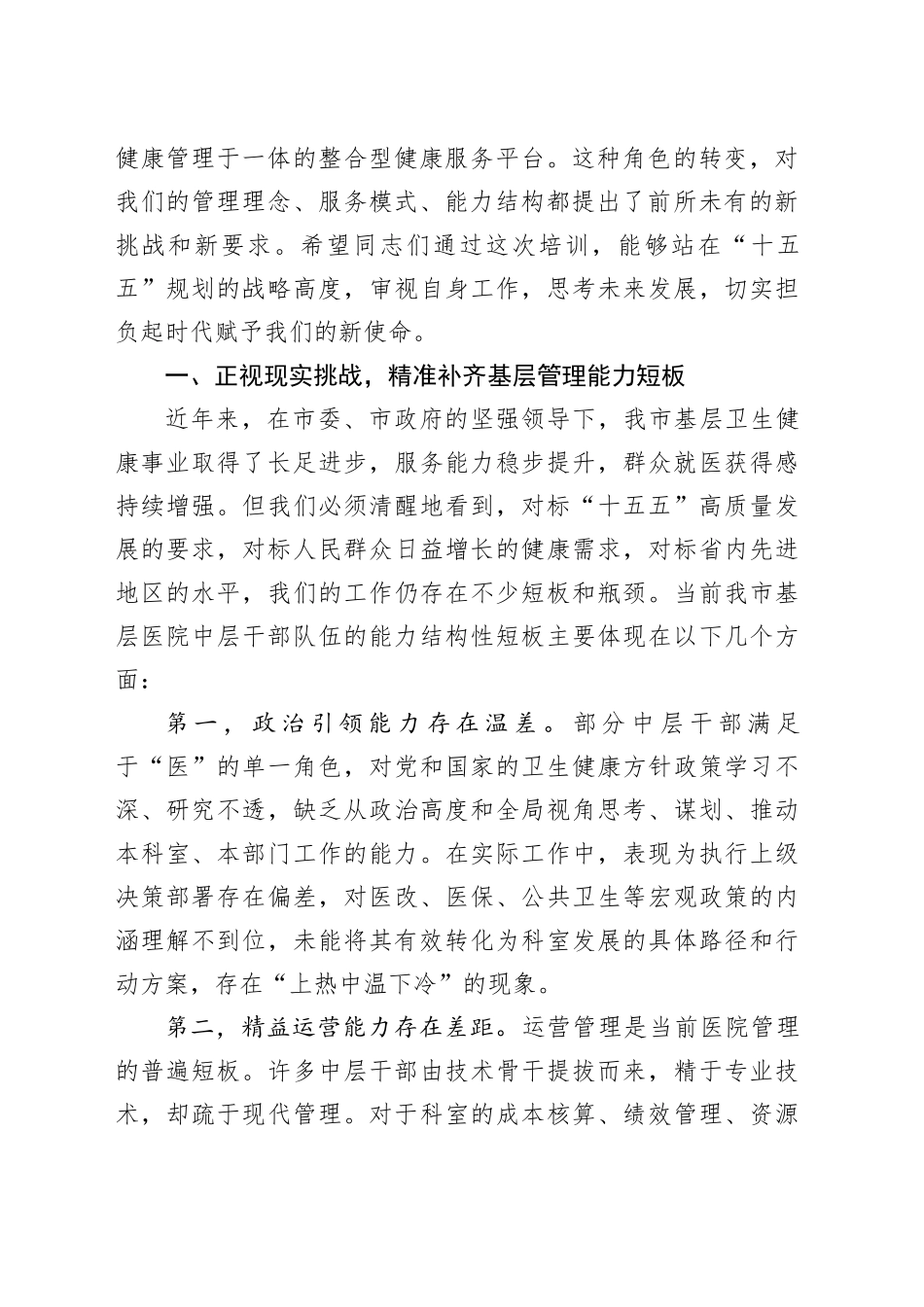 健康管理于一体的整合型健康服务平台。这种角色的转变，对我们的管理理念、服务模式、能力结构都提出了前所未有的新挑战和新要求。希望同志们通过这次培训，能够站在“十五五”规划的战略高度，审视自身工作，思考未来发展，切实担负起时代赋予我们的新使命。

一、正视现实挑战，精准补齐基层管理能力短板

近年来，在市委、市政府的坚强领导下，我市基层卫生健康事业取得了长足进步，服务能力稳步提升，群众就医获得感持续增强。但我们必须清醒地看到，对标“十五五”高质量发展的要求，对标人民群众日益增长的健康需求，对标省内先进地区的水平，我们的工作仍存在不少短板和瓶颈。当前我市基层医院中层干部队伍的能力结构性短板主要体现在以下几个方面：

第一，政治引领能力存在温差。部分中层干部满足于“医”的单一角色，对党和国家的卫生健康方针政策学习不深、研究不透，缺乏从政治高度和全局视角思考、谋划、推动本科室、本部门工作的能力。在实际工作中，表现为执行上级决策部署存在偏差，对医改、医保、公共卫生等宏观政策的内涵理解不到位，未能将其有效转化为科室发展的具体路径和行动方案，存在“上热中温下冷”的现象。

第二，精益运营能力存在差距。运营管理是当前医院管理的普遍短板。许多中层干部由技术骨干提拔而来，精于专业技术，却疏于现代管理。对于科室的成本核算、绩效管理、资源